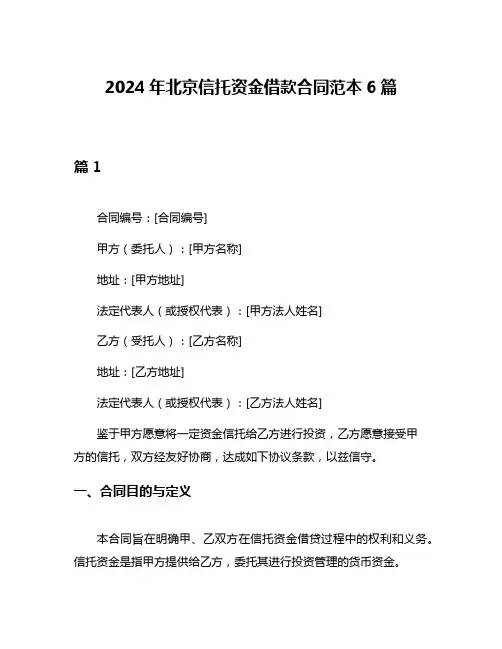 2024 年北京信托资金借款合同范本 6 篇

篇 1

合同编号：[合同编号]

甲方（委托人）：[甲方名称]

地址：[甲方地址]

法定代表人（或授权代表）：[甲方法人姓名]

乙方（受托人）：[乙方名称]

地址：[乙方地址]

法定代表人（或授权代表）：[乙方法人姓名]

鉴于甲方愿意将一定资金信托给乙方进行投资，乙方愿意接受甲方的信托，双方经友好协商，达成如下协议条款，以兹信守。

一、合同目的与定义

本合同旨在明确甲、乙双方在信托资金借贷过程中的权利和义务。信托资金是指甲方提供给乙方，委托其进行投资管理的货币资金。